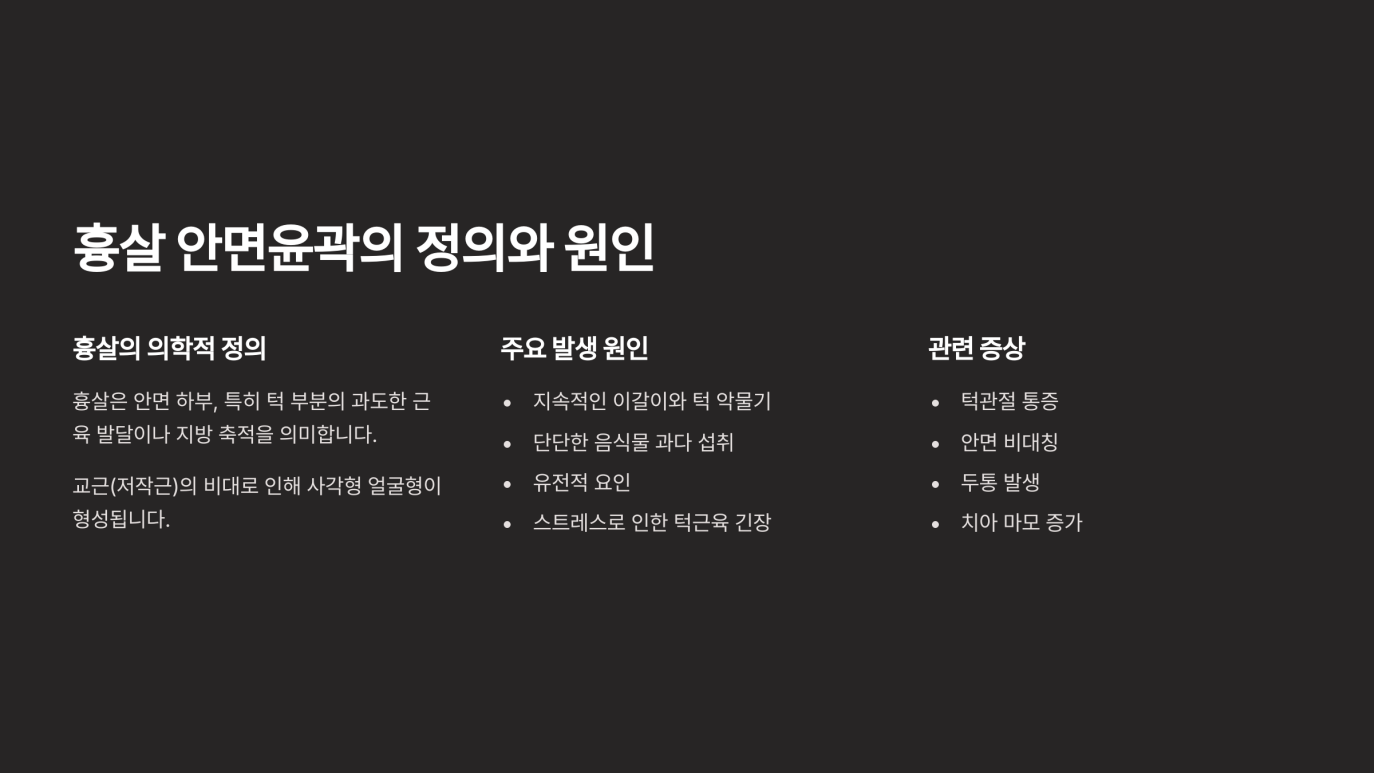 흉살 안면윤곽의 정의와 원인

흉살의 의학적 정의

흉살은 안면 하부, 특히 턱 부분의 과도한 근육 발달이나 지방 축적을 의미합니다.

교근(저작근)의 비대로 인해 사각형 얼굴형이 형성됩니다.

주요 발생 원인

• 지속적인 이갈이와 턱 악물기
• 단단한 음식물 과다 섭취
• 유전적 요인
• 스트레스로 인한 턱근육 긴장

관련 증상

• 턱관절 통증
• 안면 비대칭
• 두통 발생
• 치아 마모 증가